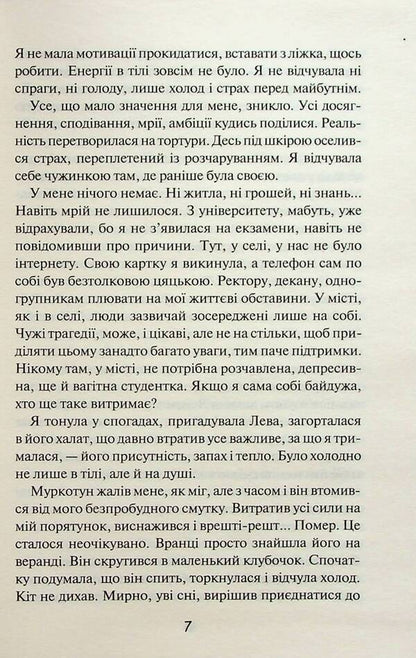 Я не мала мотивації прокидатися, вставати з ліжка, щось робити. Енергії в тілі зовсім не було. Я не відчувала ні спраги, ні голоду, лише холод і страх перед майбутнім.

Усе, що мало значення для мене, зникло. Усі досягнення, сподівання, мрії, амбіції кудись поділися. Реальність перетворилася на тортури. Десь під шкірою оселився страх, переплетений із розчаруванням. Я відчувала себе чужинкою там, де раніше була своєю.

У мене нічого немає. Ні житла, ні грошей, ні знань... Навіть мрій не лишилося. З університету, мабуть, уже відрахували, бо я не з'явилася на екзамени, навіть не повідомивши про причини. Тут, у селі, у нас не було інтернету. Свою картку я викинула, а телефон сам по собі був безтолковою цяцькою. Ректору, декану, одногрупникам плювати на мої життєві обставини. У місті, як і в селі, люди зазвичай зосереджені лише на собі. Чужі трагедії, може, і цікаві, але не на стільки, щоб приділяти цьому занадто багато уваги, тим паче підтримки. Нікому там, у місті, не потрібна розчавлена, депресивна, ще й вагітна студентка. Якщо я сама собі байдужа, хто ще таке витримає?

Я тонула у спогадах, пригадувала Лева, загорталася в його халат, що давно втратив усе важливе, за що я трималася, — його присутність, запах і тепло. Було холодно не лише в тілі, але й на душі.

Муркотун жалів мене, як міг, але з часом і він втомився від мого безпробудного смутку. Витратив усі сили на мій порятунок, виснажився і врешті-решт... Помер. Це сталося неочікувано. Вранці просто знайшла його на веранді. Він скрутився в маленький клубочок. Спочатку подумала, що він спить, торкнулася і відчула холод. Кіт не дихав. Мирно, уві сні, вирішив приєднатися до

7